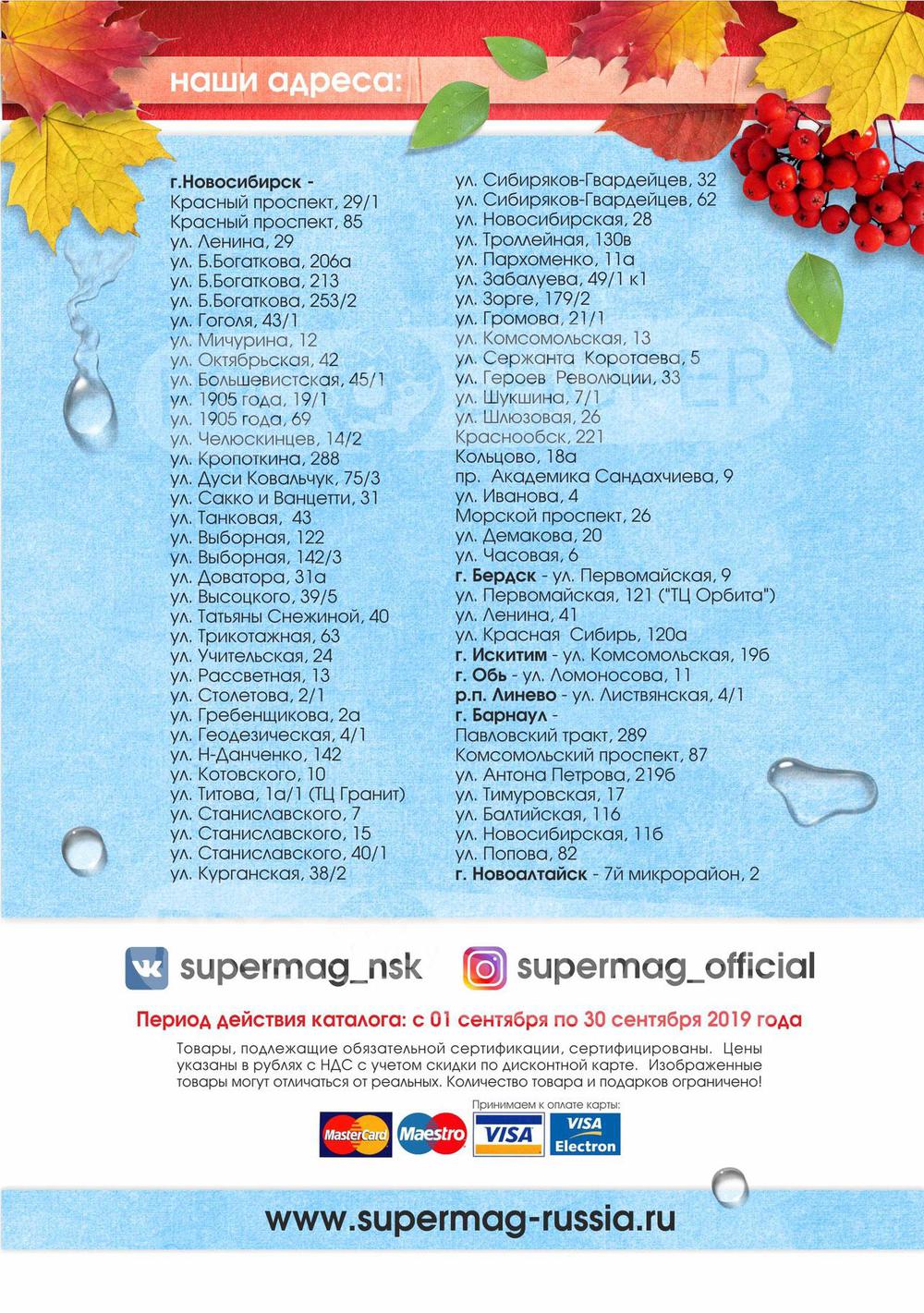 наши адреса:

г.Новосибирск -
Красный проспект, 29/1
Красный проспект, 85
ул. Ленина, 29
ул. Б.Богаткова, 206а
ул. Б.Богаткова, 213
ул. Б.Богаткова, 253/2
ул. Гоголя, 43/1
ул. Мичурина, 12
ул. Октябрьская, 42
ул. Большевистская, 45/1
ул. 1905 года, 19/1
ул. 1905 года, 69
ул. Челюскинцев, 14/2
ул. Кропоткина, 288
ул. Дуси Ковальчук, 75/3
ул. Сакко и Ванцетти, 31
ул. Танковая, 43
ул. Выборная, 122
ул. Выборная, 142/3
ул. Доватора, 31а
ул. Высоцкого, 39/5
ул. Татьяны Снежиной, 40
ул. Трикотажная, 63
ул. Учительская, 24
ул. Рассветная, 13
ул. Столетова, 2/1
ул. Гребенщикова, 2а
ул. Геодезическая, 4/1
ул. Н-Данченко, 142
ул. Котовского, 10
ул. Титова, 1а/1 (ТЦ Гранит)
ул. Станиславского, 7
ул. Станиславского, 15
ул. Станиславского, 40/1
ул. Курганская, 38/2

ул. Сибиряков-Гвардейцев, 32
ул. Сибиряков-Гвардейцев, 62
ул. Новосибирская, 28
ул. Троллейная, 130в
ул. Пархоменко, 11а
ул. Забалуева, 49/1 к1
ул. Зорге, 179/2
ул. Громова, 21/1
ул. Комсомольская, 13
ул. Сержанта Коротаева, 5
ул. Героев Революции, 33
ул. Шукшина, 7/1
ул. Шлюзовая, 26
Краснообск, 221
Кольцово, 18а
пр. Академика Сандахчиева, 9
ул. Иванова, 4
Морской проспект, 26
ул. Демакова, 20
ул. Часовая, 6
г. Бердск - ул. Первомайская, 9
ул. Первомайская, 121 ("ТЦ Орбита")
ул. Ленина, 41
ул. Красная Сибирь, 120а
г. Искитим - ул. Комсомольская, 19б
г. Обь - ул. Ломоносова, 11
р.п. Линево - ул. Листвянская, 4/1
г. Барнаул -
Павловский тракт, 289
Комсомольский проспект, 87
ул. Антона Петрова, 219б
ул. Тимуровская, 17
ул. Балтийская, 116
ул. Новосибирская, 11б
ул. Попова, 82
г. Новоалтайск - 7й микрорайон, 2

supermag_nsk
supermag_official

Период действия каталога: с 01 сентября по 30 сентября 2019 года

Товары, подлежащие обязательной сертификации, сертифицированы. Цены указаны в рублях с НДС с учетом скидки по дисконтной карте. Изображенные товары могут отличаться от реальных. Количество товара и подарков ограничено!

Принимаем к оплате карты:
MasterCard Maestro VISA VISA Electron

www.supermag-russia.ru